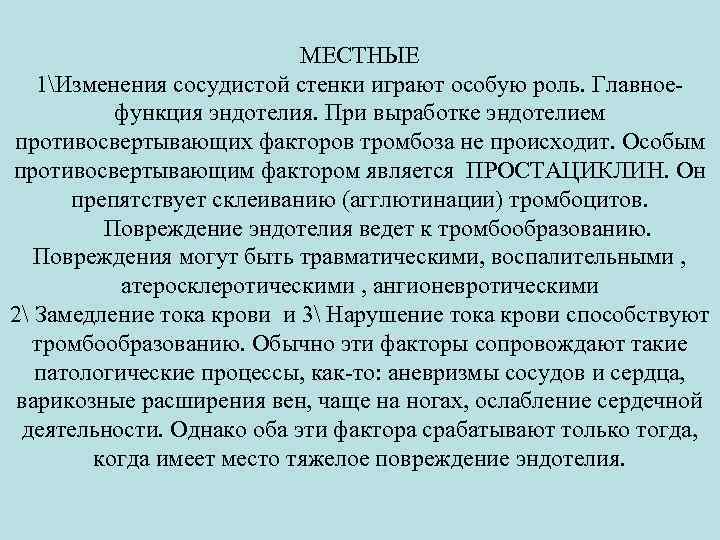 МЕСТНЫЕ
1\Изменения сосудистой стенки играют особую роль. Главное-функция эндотелия. При выработке эндотелием противосвертывающих факторов тромбоза не происходит. Особым противосвертывающим фактором является ПРОСТАЦИКЛИН. Он препятствует склеиванию (агглютинации) тромбоцитов.

Повреждение эндотелия ведет к тромбообразованию. Повреждения могут быть травматическими, воспалительными , атеросклеротическими , ангионевротическими
2\ Замедление тока крови и 3\ Нарушение тока крови способствуют тромбообразованию. Обычно эти факторы сопровождают такие патологические процессы, как-то: аневризмы сосудов и сердца, варикозные расширения вен, чаще на ногах, ослабление сердечной деятельности. Однако оба эти фактора срабатывают только тогда, когда имеет место тяжелое повреждение эндотелия.